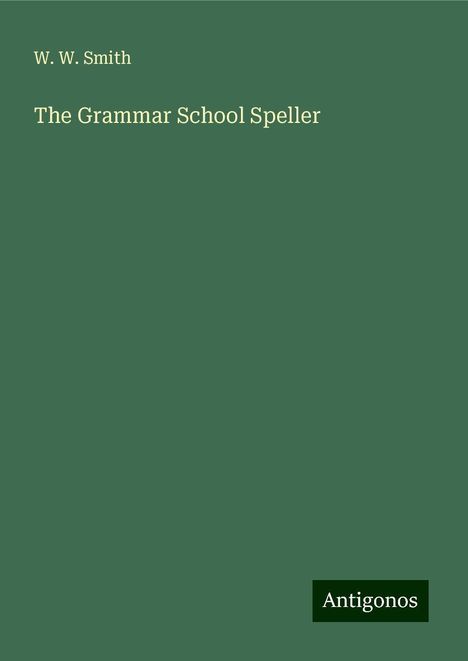 W. W. Smith

The Grammar School Speller

Antigonos